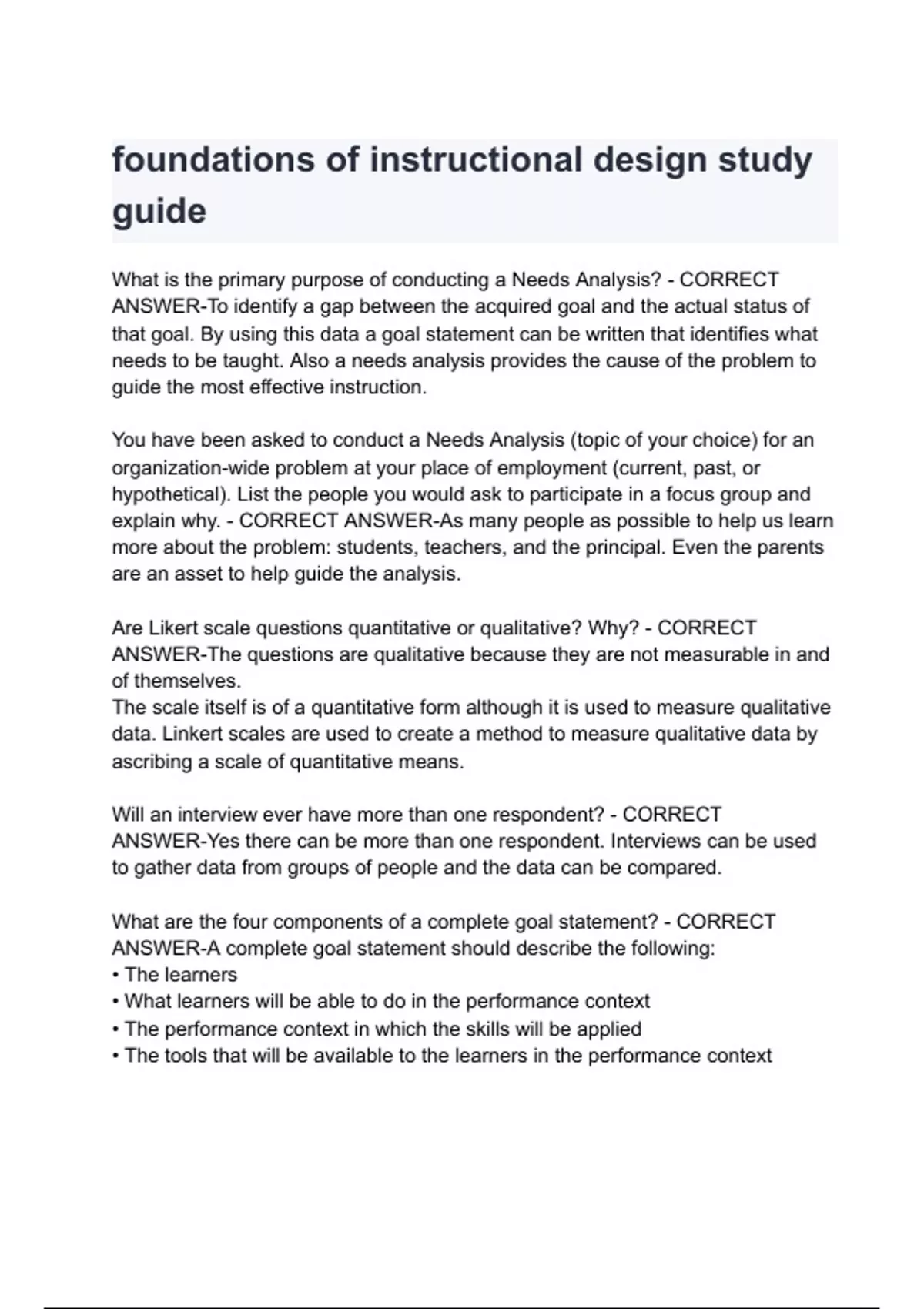 foundations of instructional design study guide

What is the primary purpose of conducting a Needs Analysis? - CORRECT ANSWER-To identify a gap between the acquired goal and the actual status of that goal. By using this data a goal statement can be written that identifies what needs to be taught. Also a needs analysis provides the cause of the problem to guide the most effective instruction.

You have been asked to conduct a Needs Analysis (topic of your choice) for an organization-wide problem at your place of employment (current, past, or hypothetical). List the people you would ask to participate in a focus group and explain why. - CORRECT ANSWER-As many people as possible to help us learn more about the problem: students, teachers, and the principal. Even the parents are an asset to help guide the analysis.

Are Likert scale questions quantitative or qualitative? Why? - CORRECT ANSWER-The questions are qualitative because they are not measurable in and of themselves.
The scale itself is of a quantitative form although it is used to measure qualitative data. Linkert scales are used to create a method to measure qualitative data by ascribing a scale of quantitative means.

Will an interview ever have more than one respondent? - CORRECT ANSWER-Yes there can be more than one respondent. Interviews can be used to gather data from groups of people and the data can be compared.

What are the four components of a complete goal statement? - CORRECT ANSWER-A complete goal statement should describe the following:
• The learners
• What learners will be able to do in the performance context
• The performance context in which the skills will be applied
• The tools that will be available to the learners in the performance context